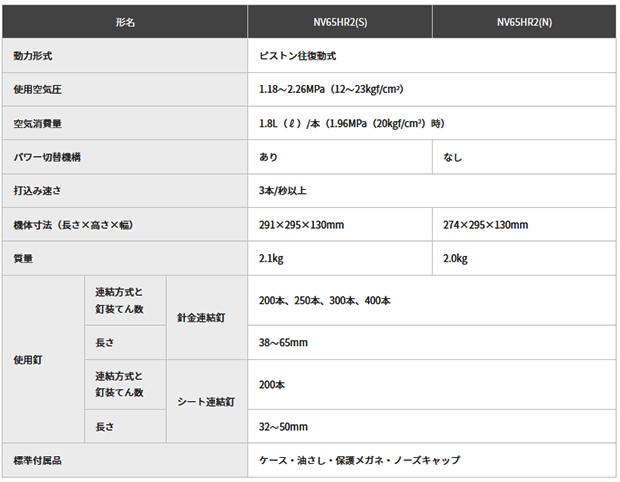 | 形名 | | | NV65HR2(S) | NV65HR2(N) |
|---|---|---|---|---|
| 動力形式 | | | ピストン往復動式 | |
| 使用空気圧 | | | 1.18～2.26MPa（12～23kgf/cm²） | |
| 空気消費量 | | | 1.8L（ℓ）/本（1.96MPa（20kgf/cm²）時） | |
| パワー切替機構 | | | あり | なし |
| 打込み速さ | | | 3本/秒以上 | |
| 機体寸法（長さ×高さ×幅） | | | 291×295×130mm | 274×295×130mm |
| 質量 | | | 2.1kg | 2.0kg |
| 使用釘 | 連結方式と釘装てん数 | 針金連結釘 | 200本、250本、300本、400本 | |
| | 長さ | | 38～65mm | |
| | 連結方式と釘装てん数 | シート連結釘 | 200本 | |
| | 長さ | | 32～50mm | |
| 標準付属品 | | | ケース・油さし・保護メガネ・ノーズキャップ | |